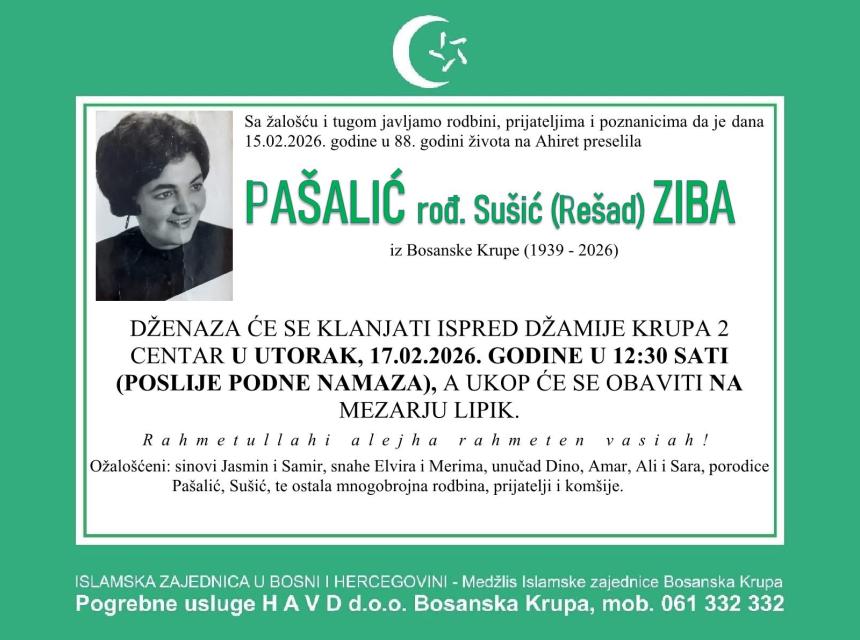 Sa žalošću i tugom javljamo rodbini, prijateljima i poznanicima da je dana 15.02.2026. godine u 88. godini života na Ahiret preselila

PAŠALIĆ rođ. Sušić (Rešad) ZIBA

iz Bosanske Krupe (1939 - 2026)

DŽENAZA ĆE SE KLANJATI ISPRED DŽAMIJE KRUPA 2 CENTAR U UTORAK, 17.02.2026. GODINE U 12:30 SATI (POSLIJE PODNE NAMAZA), A UKOP ĆE SE OBAVITI NA MEZARJU LIPIK.

Rahmetullahi alejha rahmeten vasiah!

Ožalošćeni: sinovi Jasmin i Samir, snahe Elvira i Merima, unučad Dino, Amar, Ali i Sara, porodice Pašalić, Sušić, te ostala mnogobrojna rodbina, prijatelji i komšije.

ISLAMSKA ZAJEDNICA U BOSNI I HERCEGOVINI - Medžlis Islamske zajednice Bosanska Krupa
Pogrebne usluge H A V D d.o.o. Bosanska Krupa, mob. 061 332 332